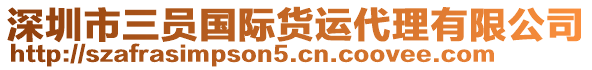 深圳市三员国际货运代理有限公司
http://szafrasimpson5.cn.coovee.com